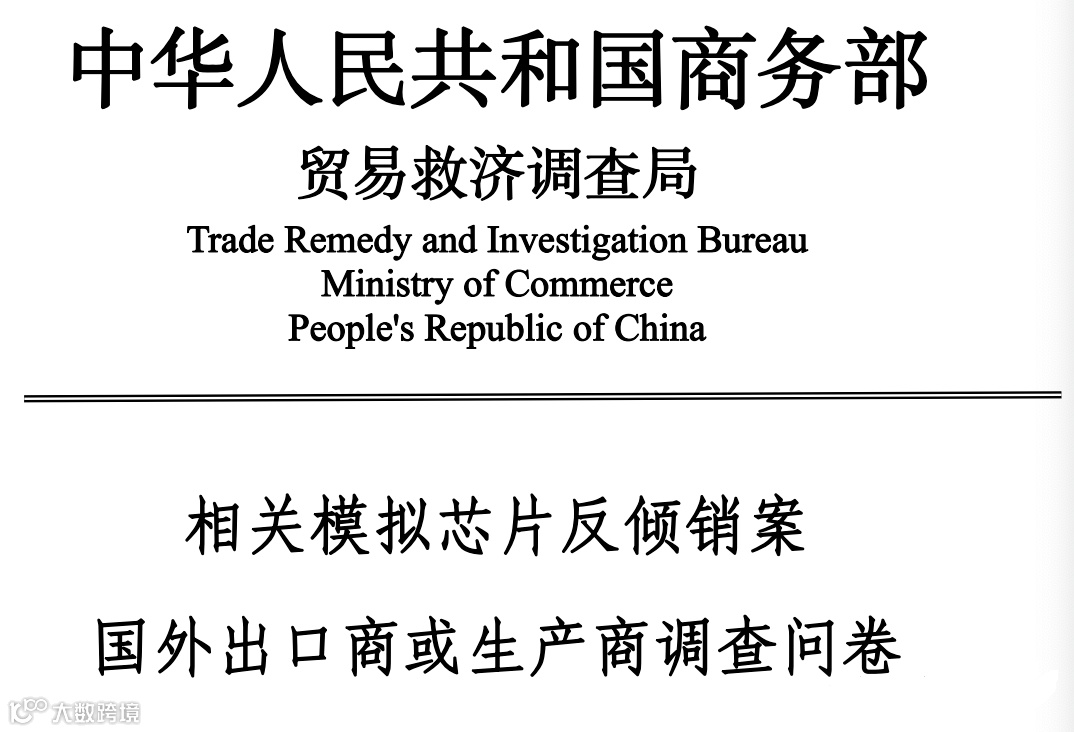 中华人民共和国商务部

贸易救济调查局

Trade Remedy and Investigation Bureau
Ministry of Commerce
People's Republic of China

相关模拟芯片反倾销案

国外出口商或生产商调查问卷

大数跨境